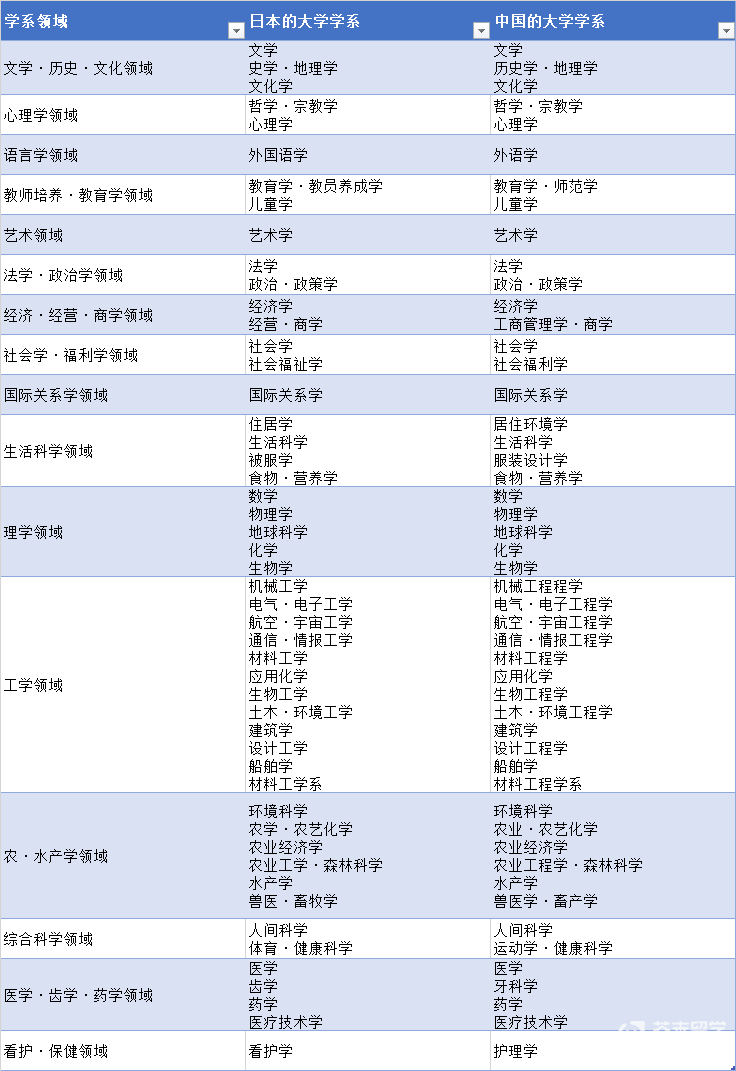 | 学系领域 | 日本的大学学系 | 中国的大学学系 |
|---|---|---|
| 文学・历史・文化领域 | 文学<br>史学・地理学<br>文化学 | 文学<br>历史学・地理学<br>文化学 |
| 心理学领域 | 哲学・宗教学<br>心理学 | 哲学・宗教学<br>心理学 |
| 语言学领域 | 外国语学 | 外语学 |
| 教师培养・教育学领域 | 教育学・教员养成学<br>儿童学 | 教育学・师范学<br>儿童学 |
| 艺术领域 | 艺术学 | 艺术学 |
| 法学・政治学领域 | 法学<br>政治・政策学 | 法学<br>政治・政策学 |
| 经济・经营・商学领域 | 经济学<br>经营・商学 | 经济学<br>工商管理学・商学 |
| 社会学・福利学领域 | 社会学<br>社会福祉学 | 社会学<br>社会福利学 |
| 国际关系学领域 | 国际关系学 | 国际关系学 |
| 生活科学领域 | 住居学<br>生活科学<br>被服学<br>食物・营养学 | 居住环境学<br>生活科学<br>服装设计学<br>食物・营养学 |
| 理学领域 | 数学<br>物理学<br>地球科学<br>化学<br>生物学 | 数学<br>物理学<br>地球科学<br>化学<br>生物学 |
| 工学领域 | 机械工学<br>电气・电子工学<br>航空・宇宙工学<br>通信・情报工学<br>材料工学<br>应用化学<br>生物工学<br>土木・环境工学<br>建筑学<br>设计工学<br>船舶学<br>材料工学系 | 机械工程学<br>电气・电子工程学<br>航空・宇宙工程学<br>通信・情报工程学<br>材料工程学<br>应用化学<br>生物工程学<br>土木・环境工程学<br>建筑学<br>设计工程学<br>船舶学<br>材料工程学系 |
| 农・水产学领域 | 环境科学<br>农学・农艺化学<br>农业经济学<br>农业工学・森林科学<br>水产学<br>兽医・畜牧学 | 环境科学<br>农业・农艺化学<br>农业经济学<br>农业工程学・森林科学<br>水产学<br>兽医学・畜产学 |
| 综合科学领域 | 人间科学<br>体育・健康科学 | 人间科学<br>运动学・健康科学 |
| 医学・齿学・药学领域 | 医学<br>齿学<br>药学<br>医疗技术学 | 医学<br>牙科学<br>药学<br>医疗技术学 |
| 看护・保健领域 | 看护学 | 护理学 |